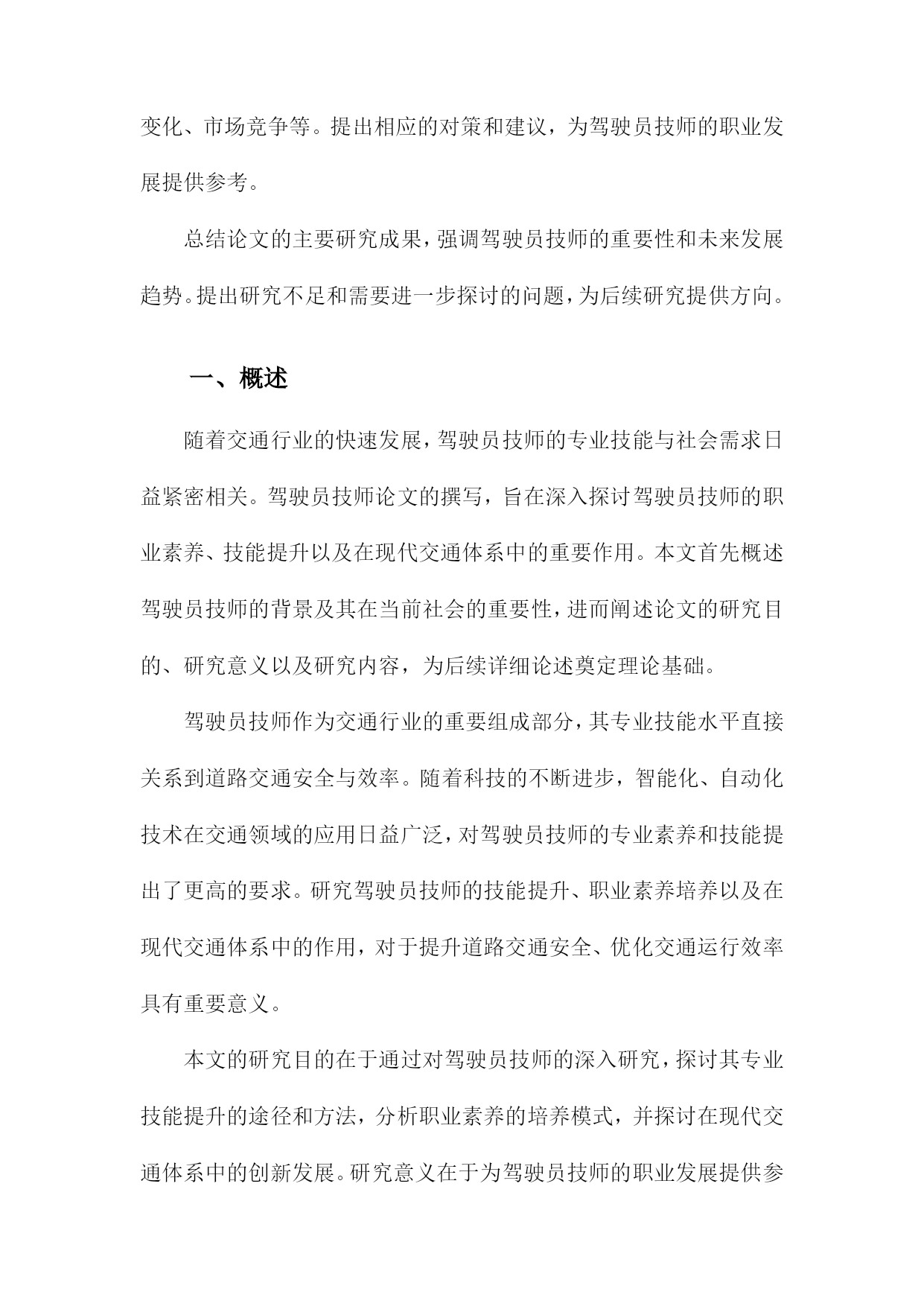 变化、市场竞争等。提出相应的对策和建议，为驾驶员技师的职业发展提供参考。

总结论文的主要研究成果，强调驾驶员技师的重要性和未来发展趋势。提出研究不足和需要进一步探讨的问题，为后续研究提供方向。

一、概述

随着交通行业的快速发展，驾驶员技师的专业技能与社会需求日益紧密相关。驾驶员技师论文的撰写，旨在深入探讨驾驶员技师的职业素养、技能提升以及在现代交通体系中的重要作用。本文首先概述驾驶员技师的背景及其在当前社会的重要性，进而阐述论文的研究目的、研究意义以及研究内容，为后续详细论述奠定理论基础。

驾驶员技师作为交通行业的重要组成部分，其专业技能水平直接关系到道路交通安全与效率。随着科技的不断进步，智能化、自动化技术在交通领域的应用日益广泛，对驾驶员技师的专业素养和技能提出了更高的要求。研究驾驶员技师的技能提升、职业素养培养以及在现代交通体系中的作用，对于提升道路交通安全、优化交通运行效率具有重要意义。

本文的研究目的在于通过对驾驶员技师的深入研究，探讨其专业技能提升的途径和方法，分析职业素养的培养模式，并探讨在现代交通体系中的创新发展。研究意义在于为驾驶员技师的职业发展提供参